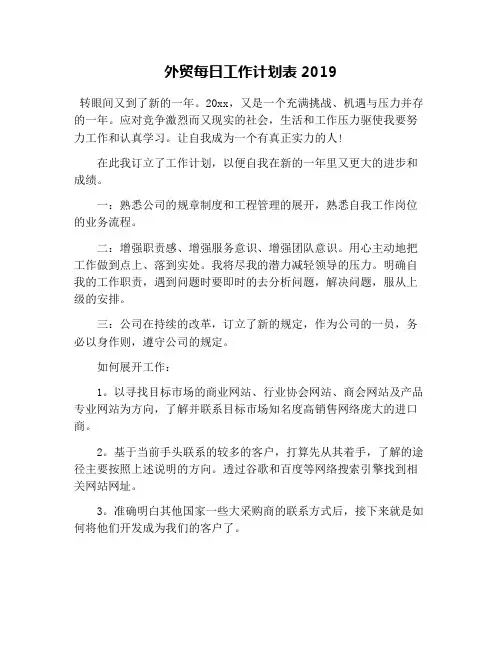 外贸每日工作计划表 2019

转眼间又到了新的一年。20xx，又是一个充满挑战、机遇与压力并存的一年。应对竞争激烈而又现实的社会，生活和工作压力驱使我要努力工作和认真学习。让自我成为一个有真正实力的人！

在此我订立了工作计划，以便自我在新的一年里又更大的进步和成绩。

一：熟悉公司的规章制度和工程管理的展开，熟悉自我工作岗位的业务流程。

二：增强职责感、增强服务意识、增强团队意识。用心主动地把工作做到点上、落到实处。我将尽我的潜力减轻领导的压力。明确自我的工作职责，遇到问题时要即时的去分析问题，解决问题，服从上级的安排。

三：公司在持续的改革，订立了新的规定，作为公司的一员，务必以身作则，遵守公司的规定。

如何展开工作：

1。以寻找目标市场的商业网站、行业协会网站、商会网站及产品专业网站为方向，了解并联系目标市场知名度高销售网络庞大的进口商。

2。基于当前手头联系的较多的客户，打算先从其着手，了解的途径主要按照上述说明的方向。透过谷歌和百度等网络搜索引擎找到相关网站网址。

3。准确明白其他国家一些大采购商的联系方式后，接下来就是如何将他们开发成为我们的客户了。